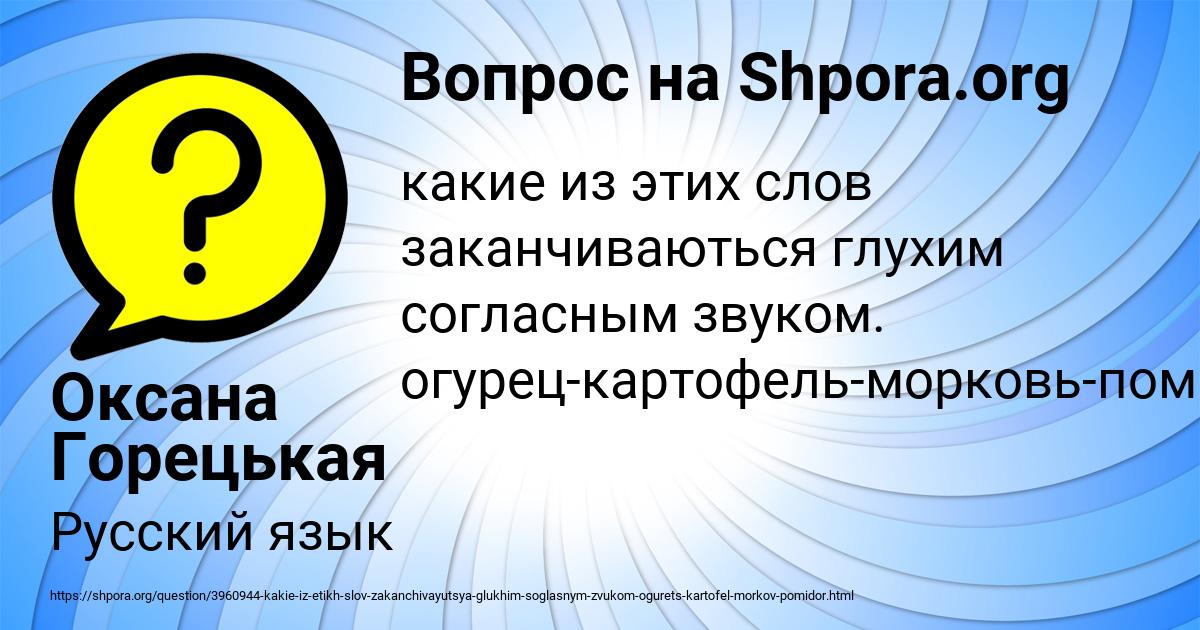 Вопрос на Shpora.org

какие из этих слов заканчиваються глухим согласным звуком. огурец-картофель-морковь-пом

Оксана Горецькая

Русский язык

https://shpora.org/question/3960944-kakie-iz-etikh-slov-zakanchivayutsya-glukhim-soglasnym-zvukom-ogurets-kartofel-morkov-pomidor.html